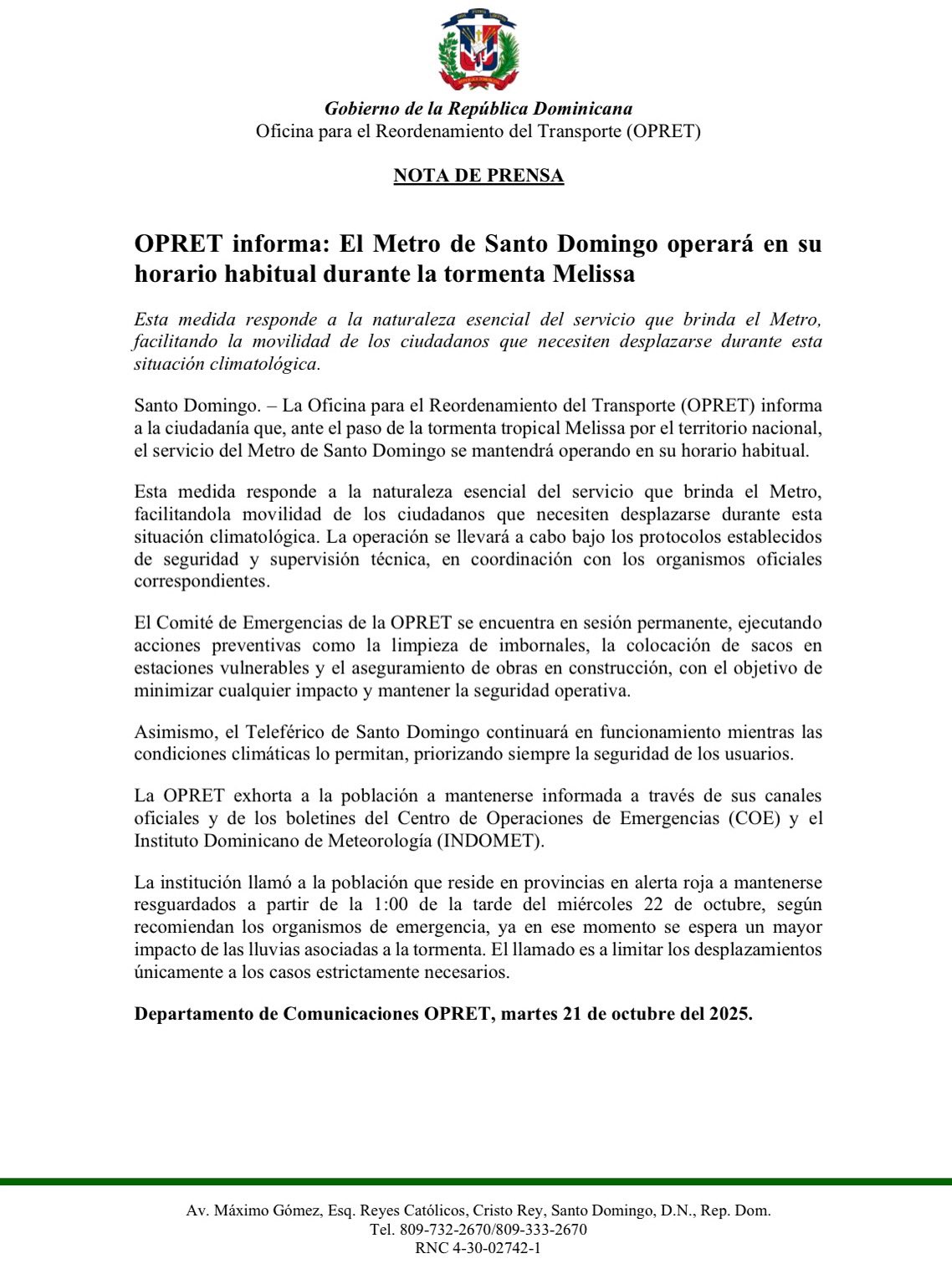 Gobierno de la República Dominicana
Oficina para el Reordenamiento del Transporte (OPRET)

NOTA DE PRENSA

OPRET informa: El Metro de Santo Domingo operará en su horario habitual durante la tormenta Melissa

Esta medida responde a la naturaleza esencial del servicio que brinda el Metro, facilitando la movilidad de los ciudadanos que necesiten desplazarse durante esta situación climatológica.

Santo Domingo. – La Oficina para el Reordenamiento del Transporte (OPRET) informa a la ciudadanía que, ante el paso de la tormenta tropical Melissa por el territorio nacional, el servicio del Metro de Santo Domingo se mantendrá operando en su horario habitual.

Esta medida responde a la naturaleza esencial del servicio que brinda el Metro, facilitandola movilidad de los ciudadanos que necesiten desplazarse durante esta situación climatológica. La operación se llevará a cabo bajo los protocolos establecidos de seguridad y supervisión técnica, en coordinación con los organismos oficiales correspondientes.

El Comité de Emergencias de la OPRET se encuentra en sesión permanente, ejecutando acciones preventivas como la limpieza de imbornales, la colocación de sacos en estaciones vulnerables y el aseguramiento de obras en construcción, con el objetivo de minimizar cualquier impacto y mantener la seguridad operativa.

Asimismo, el Teleférico de Santo Domingo continuará en funcionamiento mientras las condiciones climáticas lo permitan, priorizando siempre la seguridad de los usuarios.

La OPRET exhorta a la población a mantenerse informada a través de sus canales oficiales y de los boletines del Centro de Operaciones de Emergencias (COE) y el Instituto Dominicano de Meteorología (INDOMET).

La institución llamó a la población que reside en provincias en alerta roja a mantenerse resguardados a partir de la 1:00 de la tarde del miércoles 22 de octubre, según recomiendan los organismos de emergencia, ya en ese momento se espera un mayor impacto de las lluvias asociadas a la tormenta. El llamado es a limitar los desplazamientos únicamente a los casos estrictamente necesarios.

Departamento de Comunicaciones OPRET, martes 21 de octubre del 2025.

Av. Máximo Gómez, Esq. Reyes Católicos, Cristo Rey, Santo Domingo, D.N., Rep. Dom.
Tel. 809-732-2670/809-333-2670
RNC 4-30-02742-1